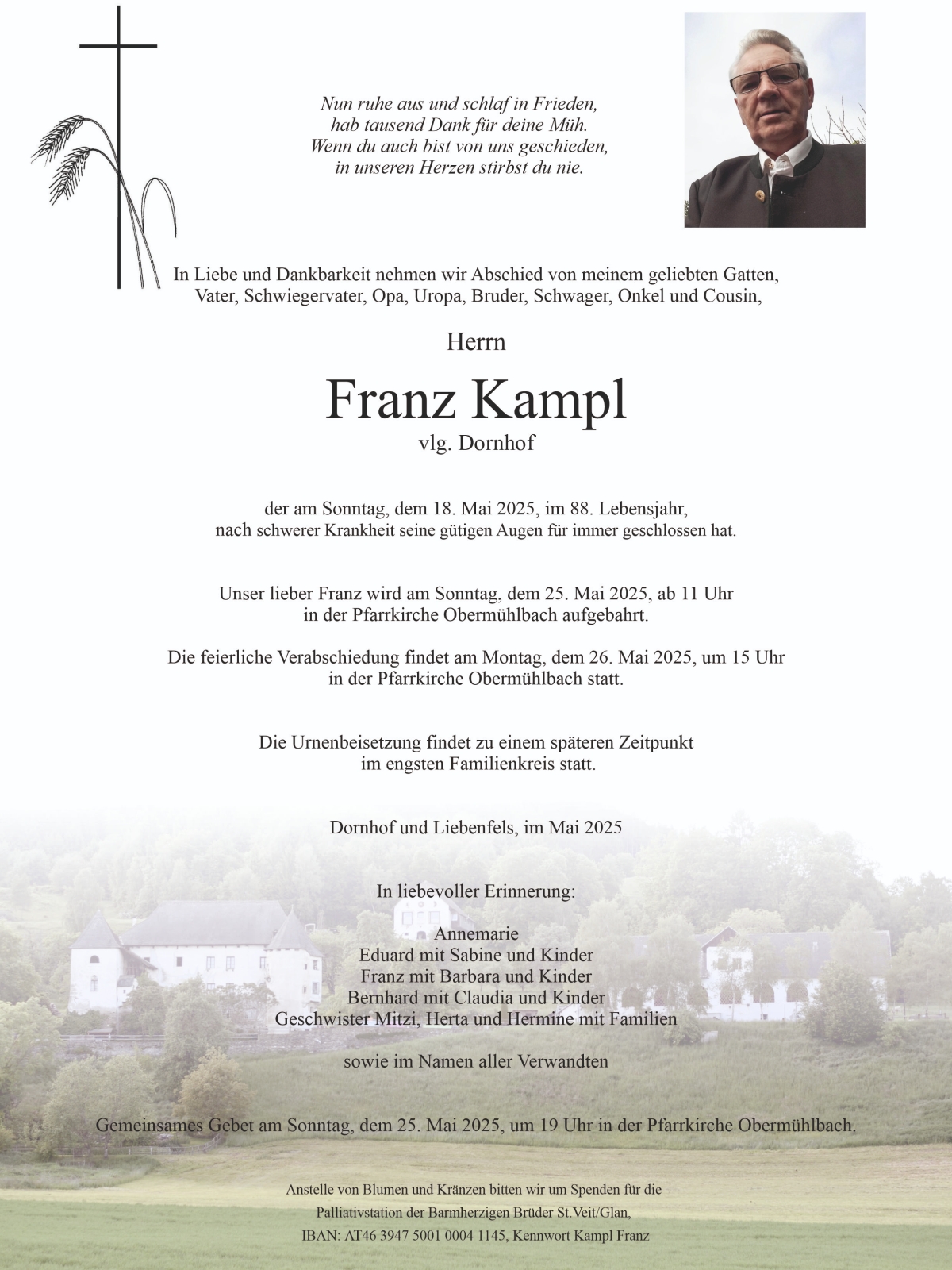 Nun ruhe aus und schlaf in Frieden,
hab tausend Dank für deine Müh.
Wenn du auch bist von uns geschieden,
in unseren Herzen stirbst du nie.

In Liebe und Dankbarkeit nehmen wir Abschied von meinem geliebten Gatten, Vater, Schwiegervater, Opa, Uropa, Bruder, Schwager, Onkel und Cousin,

Herrn

Franz Kampl

vlg. Dornhof

der am Sonntag, dem 18. Mai 2025, im 88. Lebensjahr, nach schwerer Krankheit seine gütigen Augen für immer geschlossen hat.

Unser lieber Franz wird am Sonntag, dem 25. Mai 2025, ab 11 Uhr in der Pfarrkirche Obermühlbach aufgebahrt.

Die feierliche Verabschiedung findet am Montag, dem 26. Mai 2025, um 15 Uhr in der Pfarrkirche Obermühlbach statt.

Die Urnenbeisetzung findet zu einem späteren Zeitpunkt im engsten Familienkreis statt.

Dornhof und Liebenfels, im Mai 2025

In liebevoller Erinnerung:

Annemarie
Eduard mit Sabine und Kinder
Franz mit Barbara und Kinder
Bernhard mit Claudia und Kinder
Geschwister Mitzi, Herta und Hermine mit Familien

sowie im Namen aller Verwandten

Gemeinsames Gebet am Sonntag, dem 25. Mai 2025, um 19 Uhr in der Pfarrkirche Obermühlbach.

Anstelle von Blumen und Kränzen bitten wir um Spenden für die Palliativstation der Barmherzigen Brüder St.Veit/Glan, IBAN: AT46 3947 5001 0004 1145, Kennwort Kampl Franz